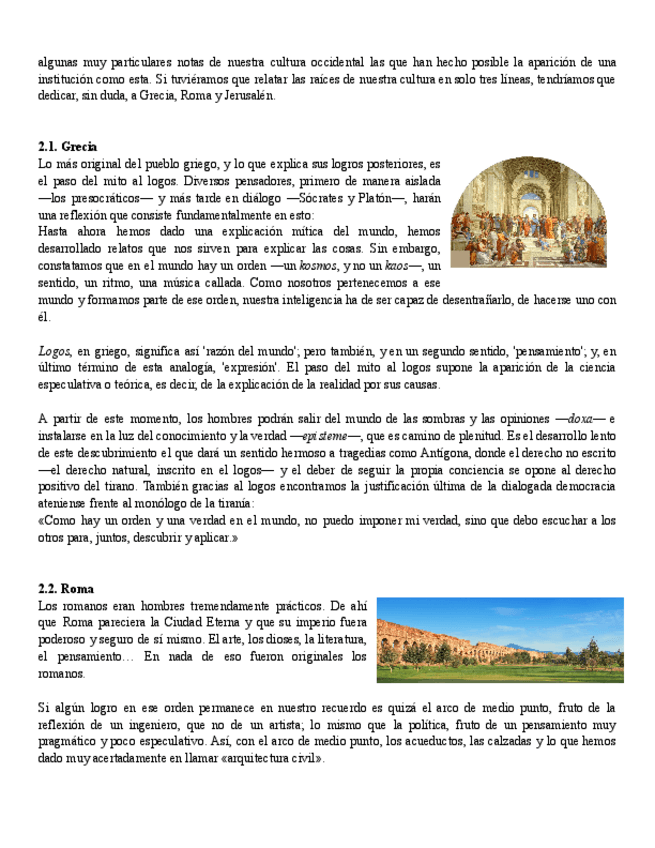 algunas muy particulares notas de nuestra cultura occidental las que han hecho posible la aparición de una institución como esta. Si tuviéramos que relatar las raíces de nuestra cultura en solo tres líneas, tendríamos que dedicar, sin duda, a Grecia, Roma y Jerusalén.

2.1. Grecia
Lo más original del pueblo griego, y lo que explica sus logros posteriores, es el paso del mito al logos. Diversos pensadores, primero de manera aislada —los presocráticos— y más tarde en diálogo —Sócrates y Platón—, harán una reflexión que consiste fundamentalmente en esto:
Hasta ahora hemos dado una explicación mítica del mundo, hemos desarrollado relatos que nos sirven para explicar las cosas. Sin embargo, constatamos que en el mundo hay un orden —un kosmos, y no un kaos—, un sentido, un ritmo, una música callada. Como nosotros pertenecemos a ese mundo y formamos parte de ese orden, nuestra inteligencia ha de ser capaz de desentrañarlo, de hacerse uno con él.

Logos, en griego, significa así 'razón del mundo'; pero también, y en un segundo sentido, 'pensamiento'; y, en último término de esta analogía, 'expresión'. El paso del mito al logos supone la aparición de la ciencia especulativa o teórica, es decir, de la explicación de la realidad por sus causas.

A partir de este momento, los hombres podrán salir del mundo de las sombras y las opiniones —doxa— e instalarse en la luz del conocimiento y la verdad —episteme—, que es camino de plenitud. Es el desarrollo lento de este descubrimiento el que dará un sentido hermoso a tragedias como Antígona, donde el derecho no escrito —el derecho natural, inscrito en el logos— y el deber de seguir la propia conciencia se opone al derecho positivo del tirano. También gracias al logos encontramos la justificación última de la dialogada democracia ateniense frente al monólogo de la tiranía:
«Como hay un orden y una verdad en el mundo, no puedo imponer mi verdad, sino que debo escuchar a los otros para, juntos, descubrir y aplicar.»

2.2. Roma
Los romanos eran hombres tremendamente prácticos. De ahí que Roma pareciera la Ciudad Eterna y que su imperio fuera poderoso y seguro de sí mismo. El arte, los dioses, la literatura, el pensamiento… En nada de eso fueron originales los romanos.

Si algún logro en ese orden permanece en nuestro recuerdo es quizá el arco de medio punto, fruto de la reflexión de un ingeniero, que no de un artista; lo mismo que la política, fruto de un pensamiento muy pragmático y poco especulativo. Así, con el arco de medio punto, los acueductos, las calzadas y lo que hemos dado muy acertadamente en llamar «arquitectura civil».